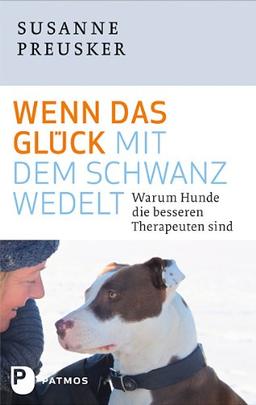 SUSANNE
PREUSKER

WENN DAS GLÜCK MIT DEM SCHWANZ WEDELT

Warum Hunde die besseren Therapeuten sind

P PATMOS